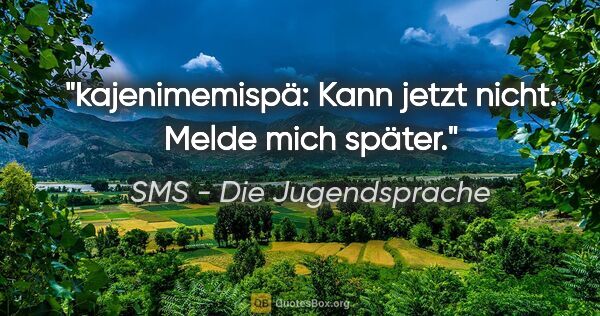 "kajenimemispä: Kann jetzt nicht. Melde mich später."

SMS - Die Jugendsprache

QB QuotesBox.org